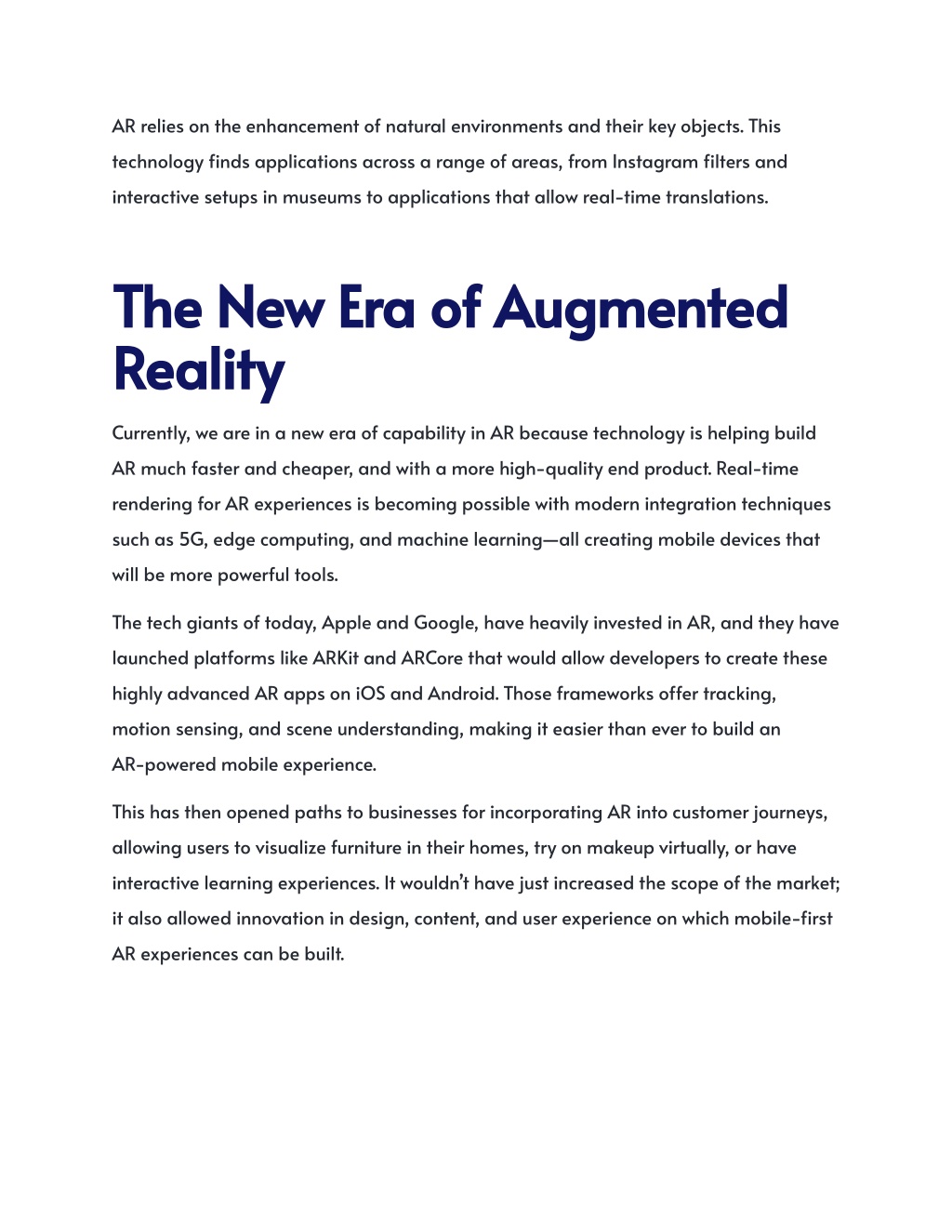 AR relies on the enhancement of natural environments and their key objects. This technology finds applications across a range of areas, from Instagram filters and interactive setups in museums to applications that allow real-time translations.

The New Era of Augmented Reality

Currently, we are in a new era of capability in AR because technology is helping build AR much faster and cheaper, and with a more high-quality end product. Real-time rendering for AR experiences is becoming possible with modern integration techniques such as 5G, edge computing, and machine learning—all creating mobile devices that will be more powerful tools.

The tech giants of today, Apple and Google, have heavily invested in AR, and they have launched platforms like ARKit and ARCore that would allow developers to create these highly advanced AR apps on iOS and Android. Those frameworks offer tracking, motion sensing, and scene understanding, making it easier than ever to build an AR-powered mobile experience.

This has then opened paths to businesses for incorporating AR into customer journeys, allowing users to visualize furniture in their homes, try on makeup virtually, or have interactive learning experiences. It wouldn't have just increased the scope of the market; it also allowed innovation in design, content, and user experience on which mobile-first AR experiences can be built.